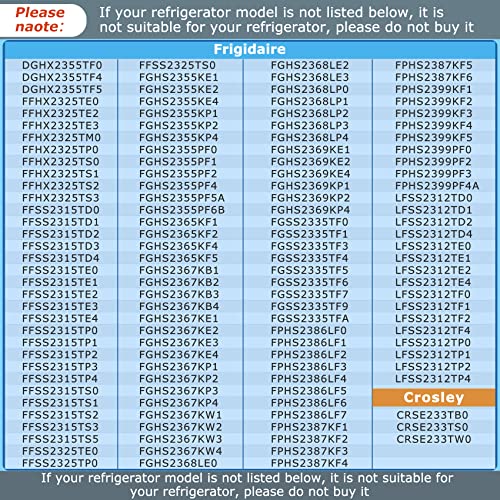 Please naote: If your refrigerator model is not listed below, it is not suitable for your refrigerator, please do not buy it

Frigidaire

DGHX2355TF0
DGHX2355TF4
DGHX2355TF5
FFHX2325TE0
FFHX2325TE2
FFHX2325TE3
FFHX2325TM0
FFHX2325TP0
FFHX2325TS0
FFHX2325TS1
FFHX2325TS2
FFHX2325TS3
FFSS2315TD0
FFSS2315TD1
FFSS2315TD2
FFSS2315TD3
FFSS2315TD4
FFSS2315TE0
FFSS2315TE1
FFSS2315TE2
FFSS2315TE3
FFSS2315TE4
FFSS2315TP0
FFSS2315TP1
FFSS2315TP2
FFSS2315TP3
FFSS2315TP4
FFSS2315TS0
FFSS2315TS1
FFSS2315TS2
FFSS2315TS3
FFSS2315TS5
FFSS2325TE0
FFSS2325TP0

FFSS2325TS0
FGHS2355KE1
FGHS2355KE2
FGHS2355KE4
FGHS2355KP1
FGHS2355KP2
FGHS2355KP4
FGHS2355PF0
FGHS2355PF1
FGHS2355PF2
FGHS2355PF4
FGHS2355PF5A
FGHS2355PF6B
FGHS2365KF1
FGHS2365KF2
FGHS2365KF4
FGHS2365KF5
FGHS2367KB1
FGHS2367KB2
FGHS2367KB3
FGHS2367KB4
FGHS2367KE1
FGHS2367KE2
FGHS2367KE3
FGHS2367KE4
FGHS2367KP1
FGHS2367KP2
FGHS2367KP3
FGHS2367KP4
FGHS2367KW1
FGHS2367KW2
FGHS2367KW3
FGHS2367KW4
FGHS2368LE0

FGHS2368LE2
FGHS2368LE3
FGHS2368LP0
FGHS2368LP1
FGHS2368LP2
FGHS2368LP3
FGHS2368LP4
FGHS2369KE1
FGHS2369KE2
FGHS2369KE4
FGHS2369KP1
FGHS2369KP2
FGHS2369KP4
FGSS2335TF0
FGSS2335TF1
FGSS2335TF3
FGSS2335TF4
FGSS2335TF5
FGSS2335TF6
FGSS2335TF7
FGSS2335TF9
FGSS2335TFA
FPHS2386LF0
FPHS2386LF1
FPHS2386LF2
FPHS2386LF3
FPHS2386LF4
FPHS2386LF5
FPHS2386LF6
FPHS2386LF7
FPHS2387KF1
FPHS2387KF2
FPHS2387KF3
FPHS2387KF4

FPHS2387KF5
FPHS2387KF6
FPHS2399KF1
FPHS2399KF2
FPHS2399KF3
FPHS2399KF4
FPHS2399KF5
FPHS2399PF0
FPHS2399PF2
FPHS2399PF3
FPHS2399PF4A
LFSS2312TD0
LFSS2312TD1
LFSS2312TD2
LFSS2312TD4
LFSS2312TE0
LFSS2312TE1
LFSS2312TE2
LFSS2312TE4
LFSS2312TF0
LFSS2312TF1
LFSS2312TF2
LFSS2312TF4
LFSS2312TP0
LFSS2312TP1
LFSS2312TP2
LFSS2312TP4

Crosley

CRSE233TB0
CRSE233TS0
CRSE233TW0

If your refrigerator model is not listed below, it is not suitable for your refrigerator, please do not buy it